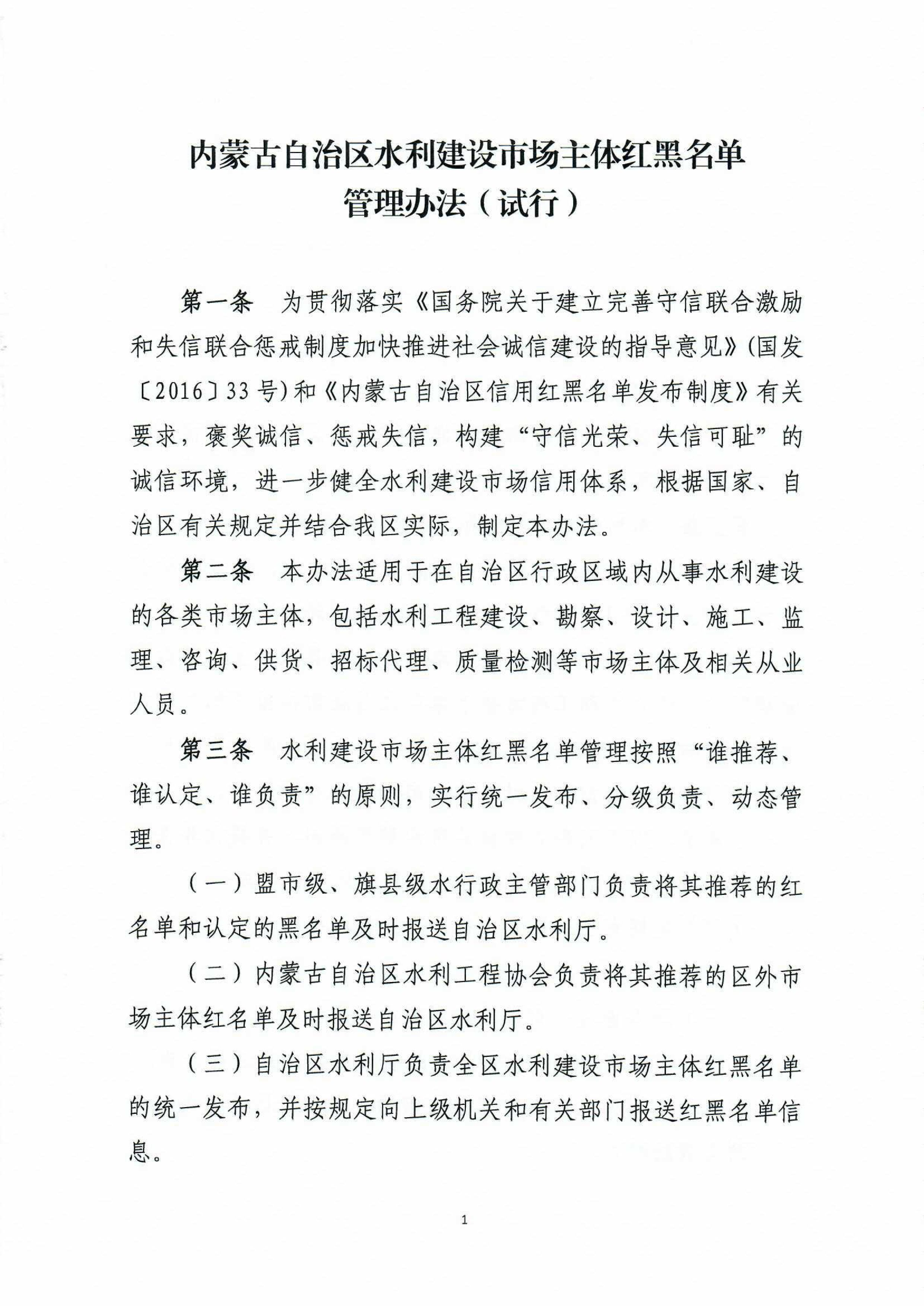 内蒙古自治区水利建设市场主体红黑名单管理办法（试行）

第一条　为贯彻落实《国务院关于建立完善守信联合激励和失信联合惩戒制度加快推进社会诚信建设的指导意见》(国发〔2016〕33号)和《内蒙古自治区信用红黑名单发布制度》有关要求，褒奖诚信、惩戒失信，构建“守信光荣、失信可耻”的诚信环境，进一步健全水利建设市场信用体系，根据国家、自治区有关规定并结合我区实际，制定本办法。

第二条　本办法适用于在自治区行政区域内从事水利建设的各类市场主体，包括水利工程建设、勘察、设计、施工、监理、咨询、供货、招标代理、质量检测等市场主体及相关从业人员。

第三条　水利建设市场主体红黑名单管理按照“谁推荐、谁认定、谁负责”的原则，实行统一发布、分级负责、动态管理。

（一）盟市级、旗县级水行政主管部门负责将其推荐的红名单和认定的黑名单及时报送自治区水利厅。

（二）内蒙古自治区水利工程协会负责将其推荐的区外市场主体红名单及时报送自治区水利厅。

（三）自治区水利厅负责全区水利建设市场主体红黑名单的统一发布，并按规定向上级机关和有关部门报送红黑名单信息。

1